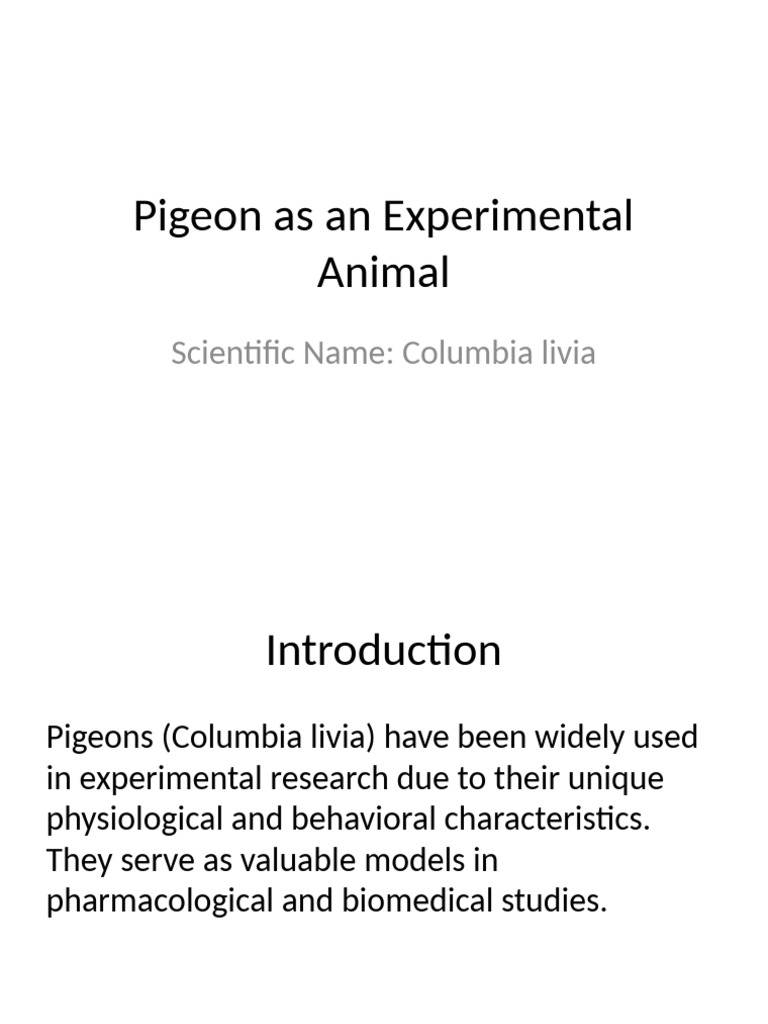 Pigeon as an Experimental Animal

Scientific Name: Columbia livia

Introduction

Pigeons (Columbia livia) have been widely used in experimental research due to their unique physiological and behavioral characteristics. They serve as valuable models in pharmacological and biomedical studies.